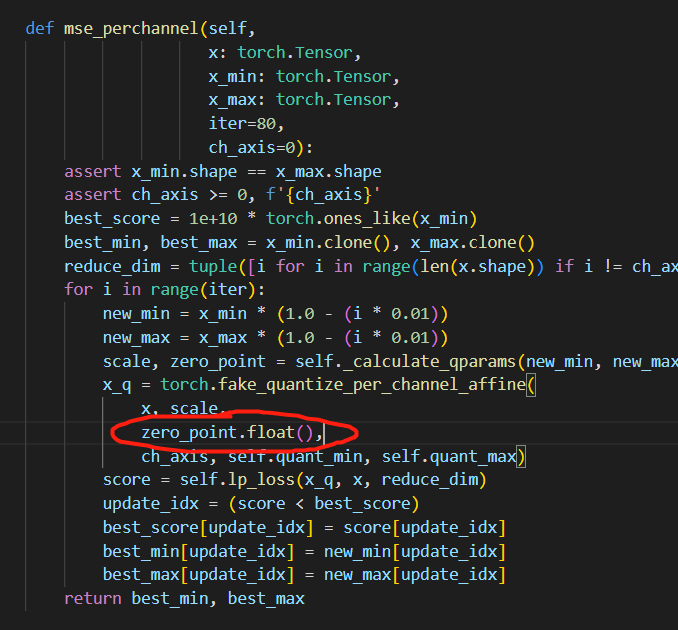 def mse_perchannel(self,
                    x: torch.Tensor,
                    x_min: torch.Tensor,
                    x_max: torch.Tensor,
                    iter=80,
                    ch_axis=0):
    assert x_min.shape == x_max.shape
    assert ch_axis >= 0, f'{ch_axis}'
    best_score = 1e+10 * torch.ones_like(x_min)
    best_min, best_max = x_min.clone(), x_max.clone()
    reduce_dim = tuple([i for i in range(len(x.shape)) if i != ch_ax
    for i in range(iter):
        new_min = x_min * (1.0 - (i * 0.01))
        new_max = x_max * (1.0 - (i * 0.01))
        scale, zero_point = self._calculate_qparams(new_min, new_max
        x_q = torch.fake_quantize_per_channel_affine(
            x, scale,
            zero_point.float(),
            ch_axis, self.quant_min, self.quant_max)
        score = self.lp_loss(x_q, x, reduce_dim)
        update_idx = (score < best_score)
        best_score[update_idx] = score[update_idx]
        best_min[update_idx] = new_min[update_idx]
        best_max[update_idx] = new_max[update_idx]
    return best_min, best_max